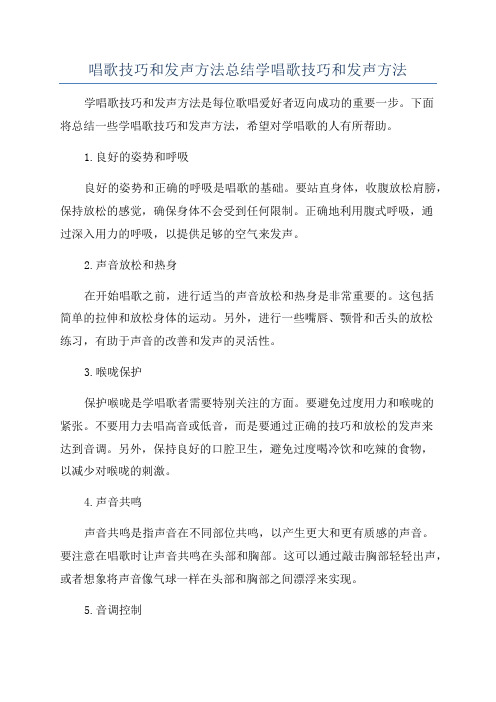 唱歌技巧和发声方法总结学唱歌技巧和发声方法

学唱歌技巧和发声方法是每位歌唱爱好者迈向成功的重要一步。下面将总结一些学唱歌技巧和发声方法，希望对学唱歌的人有所帮助。

1.良好的姿势和呼吸

良好的姿势和正确的呼吸是唱歌的基础。要站直身体，收腹放松肩膀，保持放松的感觉，确保身体不会受到任何限制。正确地利用腹式呼吸，通过深入用力的呼吸，以提供足够的空气来发声。

2.声音放松和热身

在开始唱歌之前，进行适当的声音放松和热身是非常重要的。这包括简单的拉伸和放松身体的运动。另外，进行一些嘴唇、颚骨和舌头的放松练习，有助于声音的改善和发声的灵活性。

3.喉咙保护

保护喉咙是学唱歌者需要特别关注的方面。要避免过度用力和喉咙的紧张。不要用力去唱高音或低音，而是要通过正确的技巧和放松的发声来达到音调。另外，保持良好的口腔卫生，避免过度喝冷饮和吃辣的食物，以减少对喉咙的刺激。

4.声音共鸣

声音共鸣是指声音在不同部位共鸣，以产生更大和更有质感的声音。要注意在唱歌时让声音共鸣在头部和胸部。这可以通过敲击胸部轻轻出声，或者想象将声音像气球一样在头部和胸部之间漂浮来实现。

5.音调控制